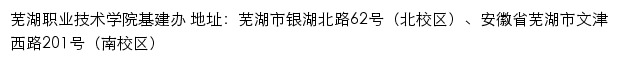 芜湖职业技术学院基建办 地址：芜湖市银湖北路62号（北校区）、安徽省芜湖市文津西路201号（南校区）